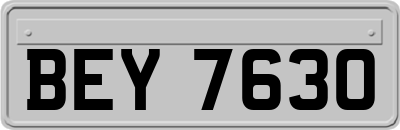 BEY 7630